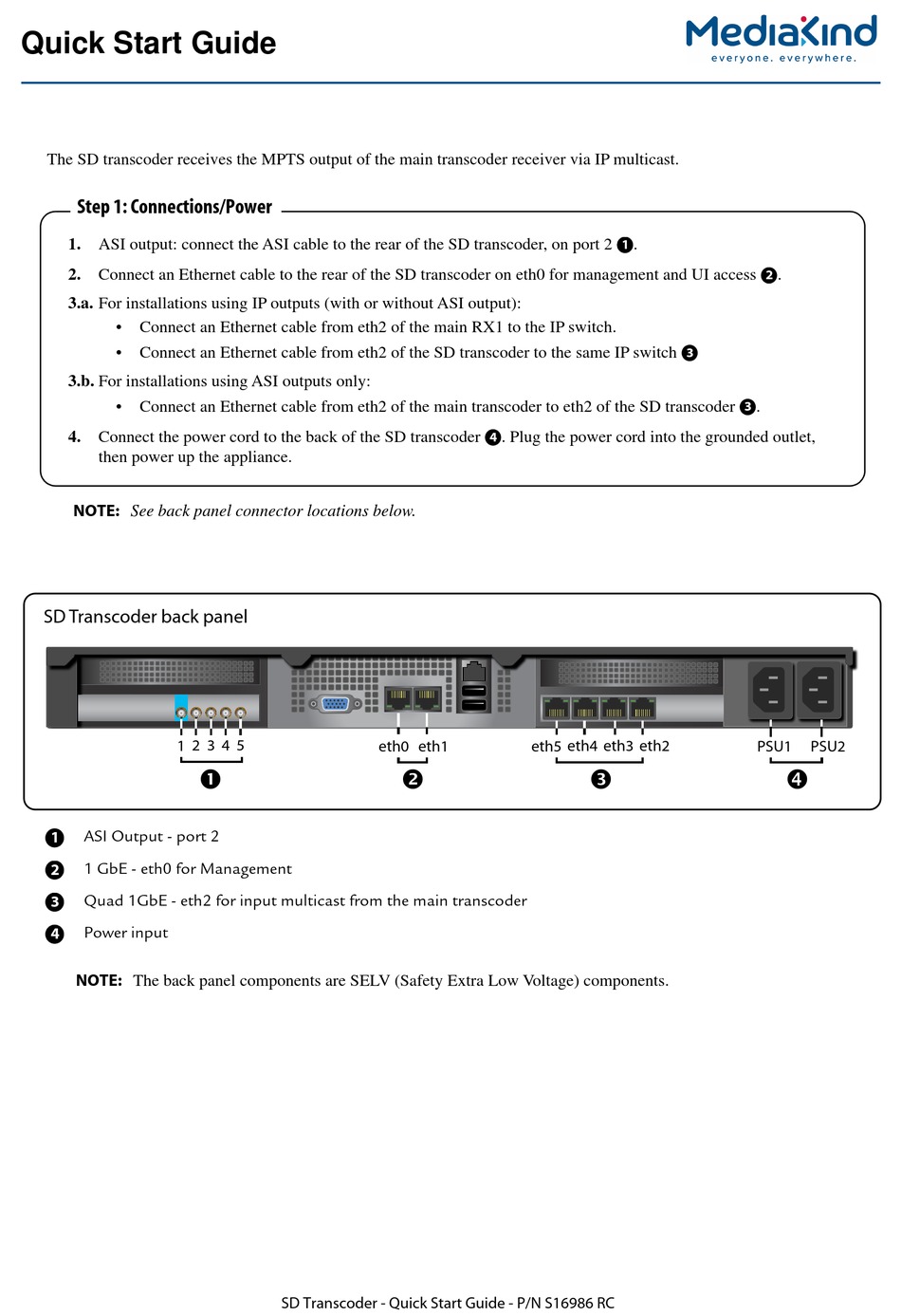 Quick Start Guide

MediaKind
everyone. everywhere.

The SD transcoder receives the MPTS output of the main transcoder receiver via IP multicast.

Step 1: Connections/Power

1. ASI output: connect the ASI cable to the rear of the SD transcoder, on port 2 ❶.

2. Connect an Ethernet cable to the rear of the SD transcoder on eth0 for management and UI access ❷.

3.a. For installations using IP outputs (with or without ASI output):
• Connect an Ethernet cable from eth2 of the main RX1 to the IP switch.
• Connect an Ethernet cable from eth2 of the SD transcoder to the same IP switch ❸

3.b. For installations using ASI outputs only:
• Connect an Ethernet cable from eth2 of the main transcoder to eth2 of the SD transcoder ❸.

4. Connect the power cord to the back of the SD transcoder ❹. Plug the power cord into the grounded outlet, then power up the appliance.

NOTE: See back panel connector locations below.

SD Transcoder back panel

1 2 3 4 5
❶
eth0 eth1
❷
eth5 eth4 eth3 eth2
❸
PSU1 PSU2
❹

❶ ASI Output - port 2
❷ 1 GbE - eth0 for Management
❸ Quad 1GbE - eth2 for input multicast from the main transcoder
❹ Power input

NOTE: The back panel components are SELV (Safety Extra Low Voltage) components.

SD Transcoder - Quick Start Guide - P/N S16986 RC